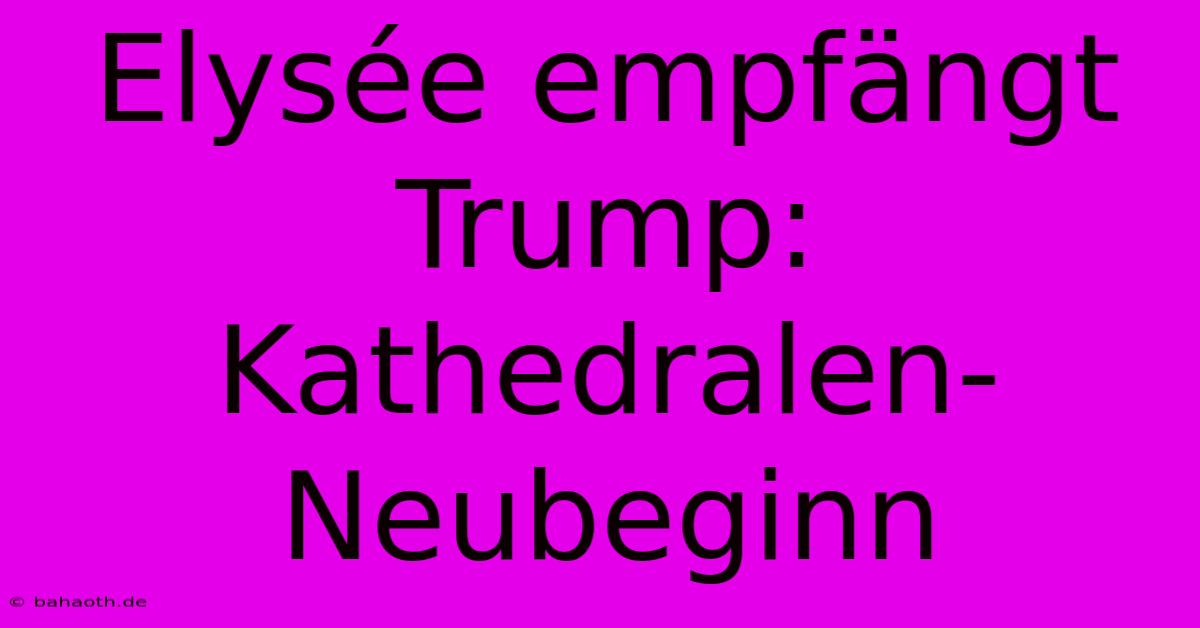 Elysée empfängt Trump: Kathedralen-Neubeginn

© bahaoth.de